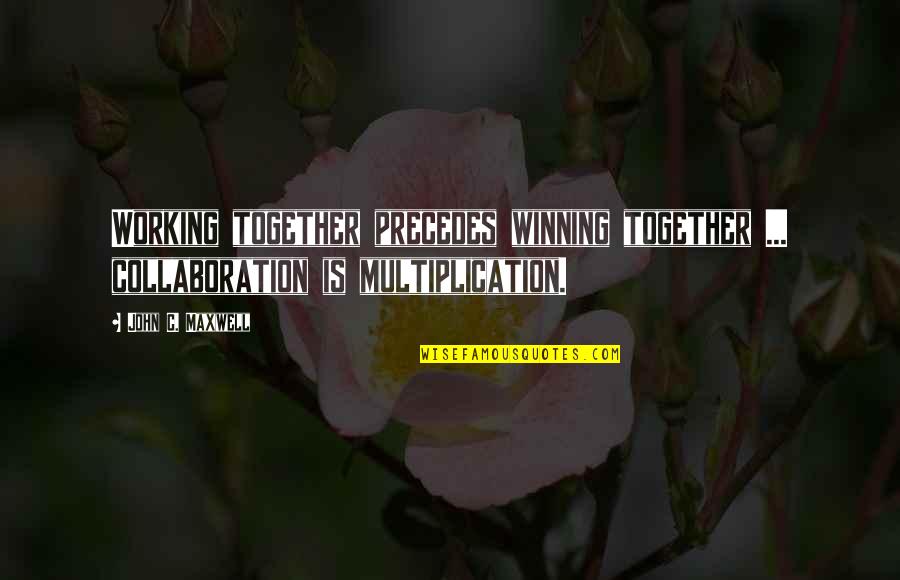 WORKING TOGETHER PRECEDES WINNING TOGETHER ... COLLABORATION IS MULTIPLICATION.

JOHN C. MAXWELL

WISEFAMOUSQUOTES.COM